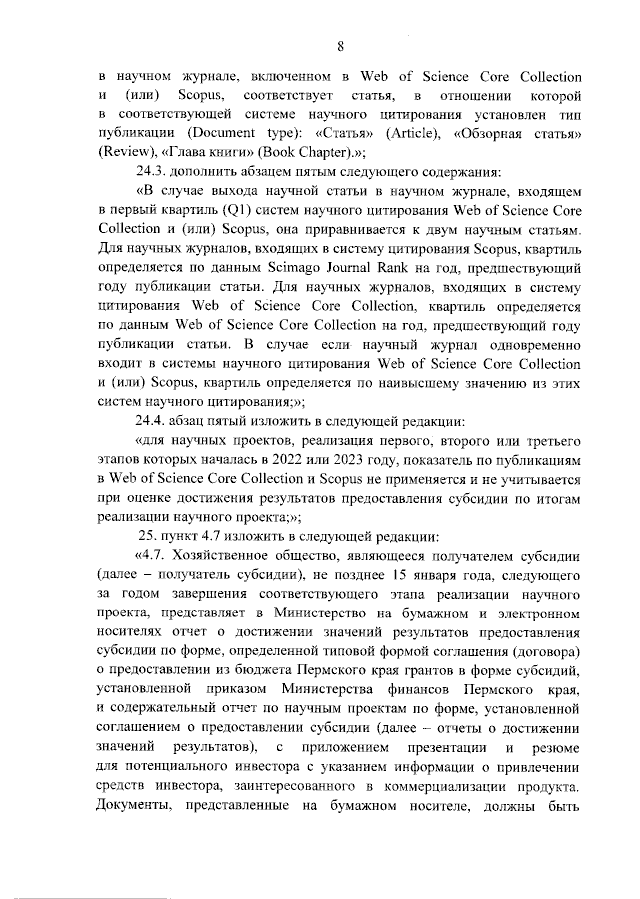 8

в научном журнале, включенном в Web of Science Core Collection и (или) Scopus, соответствует статья, в отношении которой в соответствующей системе научного цитирования установлен тип публикации (Document type): «Статья» (Article), «Обзорная статья» (Review), «Глава книги» (Book Chapter).»;

24.3. дополнить абзацем пятым следующего содержания:

«В случае выхода научной статьи в научном журнале, входящем в первый квартиль (Q1) систем научного цитирования Web of Science Core Collection и (или) Scopus, она приравнивается к двум научным статьям. Для научных журналов, входящих в систему цитирования Scopus, квартиль определяется по данным Scimago Journal Rank на год, предшествующий году публикации статьи. Для научных журналов, входящих в систему цитирования Web of Science Core Collection, квартиль определяется по данным Web of Science Core Collection на год, предшествующий году публикации статьи. В случае если научный журнал одновременно входит в системы научного цитирования Web of Science Core Collection и (или) Scopus, квартиль определяется по наивысшему значению из этих систем научного цитирования;»;

24.4. абзац пятый изложить в следующей редакции:

«для научных проектов, реализация первого, второго или третьего этапов которых началась в 2022 или 2023 году, показатель по публикациям в Web of Science Core Collection и Scopus не применяется и не учитывается при оценке достижения результатов предоставления субсидии по итогам реализации научного проекта;»;

25. пункт 4.7 изложить в следующей редакции:

«4.7. Хозяйственное общество, являющееся получателем субсидии (далее – получатель субсидии), не позднее 15 января года, следующего за годом завершения соответствующего этапа реализации научного проекта, представляет в Министерство на бумажном и электронном носителях отчет о достижении значений результатов предоставления субсидии по форме, определенной типовой формой соглашения (договора) о предоставлении из бюджета Пермского края грантов в форме субсидий, установленной приказом Министерства финансов Пермского края, и содержательный отчет по научным проектам по форме, установленной соглашением о предоставлении субсидии (далее – отчеты о достижении значений результатов), с приложением презентации и резюме для потенциального инвестора с указанием информации о привлечении средств инвестора, заинтересованного в коммерциализации продукта. Документы, представленные на бумажном носителе, должны быть